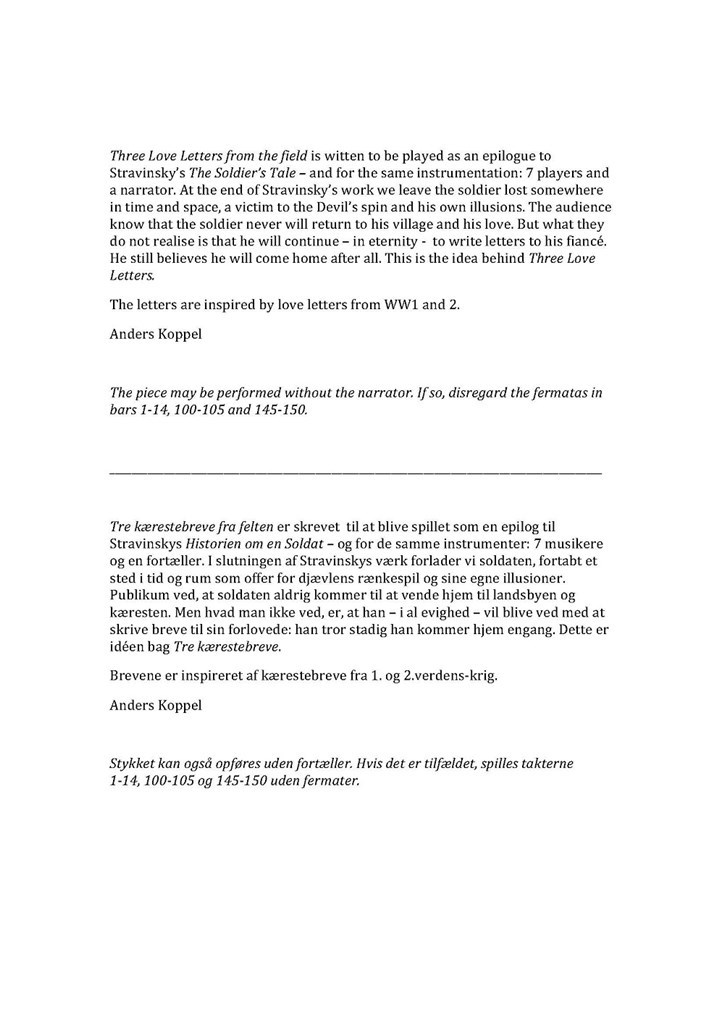 Three Love Letters from the field is witten to be played as an epilogue to Stravinsky's The Soldier's Tale – and for the same instrumentation: 7 players and a narrator. At the end of Stravinsky's work we leave the soldier lost somewhere in time and space, a victim to the Devil's spin and his own illusions. The audience know that the soldier never will return to his village and his love. But what they do not realise is that he will continue – in eternity - to write letters to his fiancé. He still believes he will come home after all. This is the idea behind Three Love Letters.

The letters are inspired by love letters from WW1 and 2.

Anders Koppel

The piece may be performed without the narrator. If so, disregard the fermatas in bars 1-14, 100-105 and 145-150.

Tre kærestebreve fra felten er skrevet til at blive spillet som en epilog til Stravinskys Historien om en Soldat – og for de samme instrumenter: 7 musikere og en fortæller. I slutningen af Stravinskys værk forlader vi soldaten, fortabt et sted i tid og rum som offer for djævlens rænkespil og sine egne illusioner. Publikum ved, at soldaten aldrig kommer til at vende hjem til landsbyen og kæresten. Men hvad man ikke ved, er, at han – i al evighed – vil blive ved med at skrive breve til sin forlovede: han tror stadig han kommer hjem engang. Dette er idéen bag Tre kærestebreve.

Brevene er inspireret af kærestebreve fra 1. og 2.verdens-krig.

Anders Koppel

Stykket kan også opføres uden fortæller. Hvis det er tilfældet, spilles takterne 1-14, 100-105 og 145-150 uden fermater.